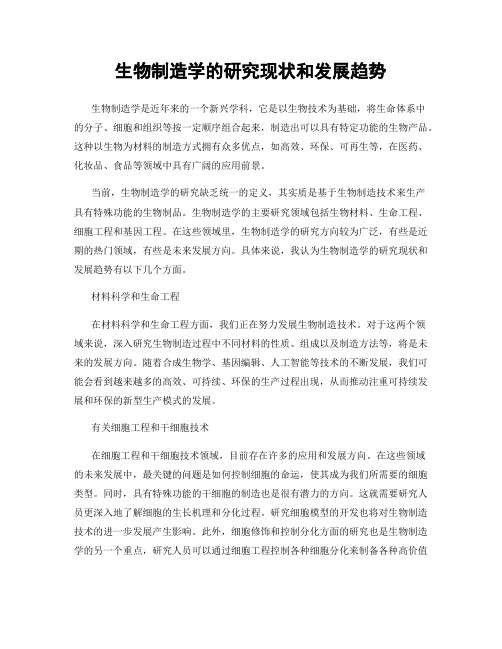 生物制造学的研究现状和发展趋势

生物制造学是近年来的一个新兴学科，它是以生物技术为基础，将生命体系中的分子、细胞和组织等按一定顺序组合起来，制造出可以具有特定功能的生物产品。这种以生物为材料的制造方式拥有众多优点，如高效、环保、可再生等，在医药、化妆品、食品等领域中具有广阔的应用前景。

当前，生物制造学的研究缺乏统一的定义，其实质是基于生物制造技术来生产具有特殊功能的生物制品。生物制造学的主要研究领域包括生物材料、生命工程、细胞工程和基因工程。在这些领域里，生物制造学的研究方向较为广泛，有些是近期的热门领域，有些是未来发展方向。具体来说，我认为生物制造学的研究现状和发展趋势有以下几个方面。

材料科学和生命工程

在材料科学和生命工程方面，我们正在努力发展生物制造技术。对于这两个领域来说，深入研究生物制造过程中不同材料的性质、组成以及制造方法等，将是未来的发展方向。随着合成生物学、基因编辑、人工智能等技术的不断发展，我们可能会看到越来越多的高效、可持续、环保的生产过程出现，从而推动注重可持续发展和环保的新型生产模式的发展。

有关细胞工程和干细胞技术

在细胞工程和干细胞技术领域，目前存在许多的应用和发展方向。在这些领域的未来发展中，最关键的问题是如何控制细胞的命运，使其成为我们所需要的细胞类型。同时，具有特殊功能的干细胞的制造也是很有潜力的方向。这就需要研究人员更深入地了解细胞的生长机理和分化过程。研究细胞模型的开发也将对生物制造技术的进一步发展产生影响。此外，细胞修饰和控制分化方面的研究也是生物制造学的另一个重点，研究人员可以通过细胞工程控制各种细胞分化来制备各种高价值